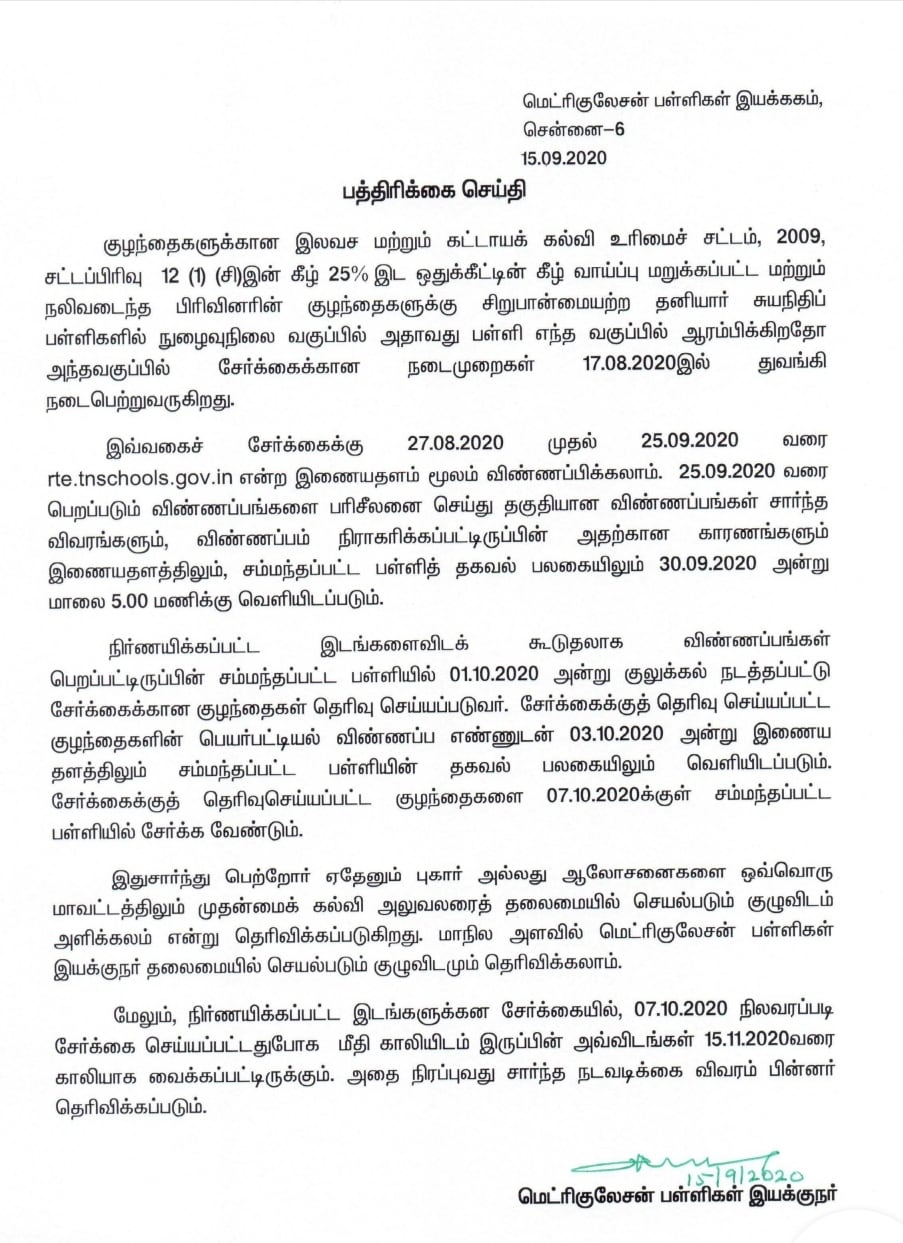 மெட்ரிகுலேசன் பள்ளிகள் இயக்ககம்,
சென்னை–6
15.09.2020

பத்திரிக்கை செய்தி

குழந்தைகளுக்கான இலவச மற்றும் கட்டாயக் கல்வி உரிமைச் சட்டம், 2009, சட்டப்பிரிவு 12 (1) (சி)இன் கீழ் 25% இட ஒதுக்கீட்டின் கீழ் வாய்ப்பு மறுக்கப்பட்ட மற்றும் நலிவடைந்த பிரிவினரின் குழந்தைகளுக்கு சிறுபான்மையற்ற தனியார் சுயநிதிப் பள்ளிகளில் நுழைவுநிலை வகுப்பில் அதாவது பள்ளி எந்த வகுப்பில் ஆரம்பிக்கிறதோ அந்தவகுப்பில் சேர்க்கைக்கான நடைமுறைகள் 17.08.2020இல் துவங்கி நடைபெற்றுவருகிறது.

இவ்வகைச் சேர்க்கைக்கு 27.08.2020 முதல் 25.09.2020 வரை rte.tnschools.gov.in என்ற இணையதளம் மூலம் விண்ணப்பிக்கலாம். 25.09.2020 வரை பெறப்படும் விண்ணப்பங்களை பரிசீலனை செய்து தகுதியான விண்ணப்பங்கள் சார்ந்த விவரங்களும், விண்ணப்பம் நிராகரிக்கப்பட்டிருப்பின் அதற்கான காரணங்களும் இணையதளத்திலும், சம்மந்தப்பட்ட பள்ளித் தகவல் பலகையிலும் 30.09.2020 அன்று மாலை 5.00 மணிக்கு வெளியிடப்படும்.

நிர்ணயிக்கப்பட்ட இடங்களைவிடக் கூடுதலாக விண்ணப்பங்கள் பெறப்பட்டிருப்பின் சம்மந்தப்பட்ட பள்ளியில் 01.10.2020 அன்று குலுக்கல் நடத்தப்பட்டு சேர்க்கைக்கான குழந்தைகள் தெரிவு செய்யப்படுவர். சேர்க்கைக்குத் தெரிவு செய்யப்பட்ட குழந்தைகளின் பெயர்பட்டியல் விண்ணப்ப எண்ணுடன் 03.10.2020 அன்று இணைய தளத்திலும் சம்மந்தப்பட்ட பள்ளியின் தகவல் பலகையிலும் வெளியிடப்படும். சேர்க்கைக்குத் தெரிவுசெய்யப்பட்ட குழந்தைகளை 07.10.2020க்குள் சம்மந்தப்பட்ட பள்ளியில் சேர்க்க வேண்டும்.

இதுசார்ந்து பெற்றோர் ஏதேனும் புகார் அல்லது ஆலோசனைகளை ஒவ்வொரு மாவட்டத்திலும் முதன்மைக் கல்வி அலுவலரைத் தலைமையில் செயல்படும் குழுவிடம் அளிக்கலம் என்று தெரிவிக்கப்படுகிறது. மாநில அளவில் மெட்ரிகுலேசன் பள்ளிகள் இயக்குநர் தலைமையில் செயல்படும் குழுவிடமும் தெரிவிக்கலாம்.

மேலும், நிர்ணயிக்கப்பட்ட இடங்களுக்கன சேர்க்கையில், 07.10.2020 நிலவரப்படி சேர்க்கை செய்யப்பட்டதுபோக மீதி காலியிடம் இருப்பின் அவ்விடங்கள் 15.11.2020வரை காலியாக வைக்கப்பட்டிருக்கும். அதை நிரப்புவது சார்ந்த நடவடிக்கை விவரம் பின்னர் தெரிவிக்கப்படும்.

15/9/2020
மெட்ரிகுலேசன் பள்ளிகள் இயக்குநர்